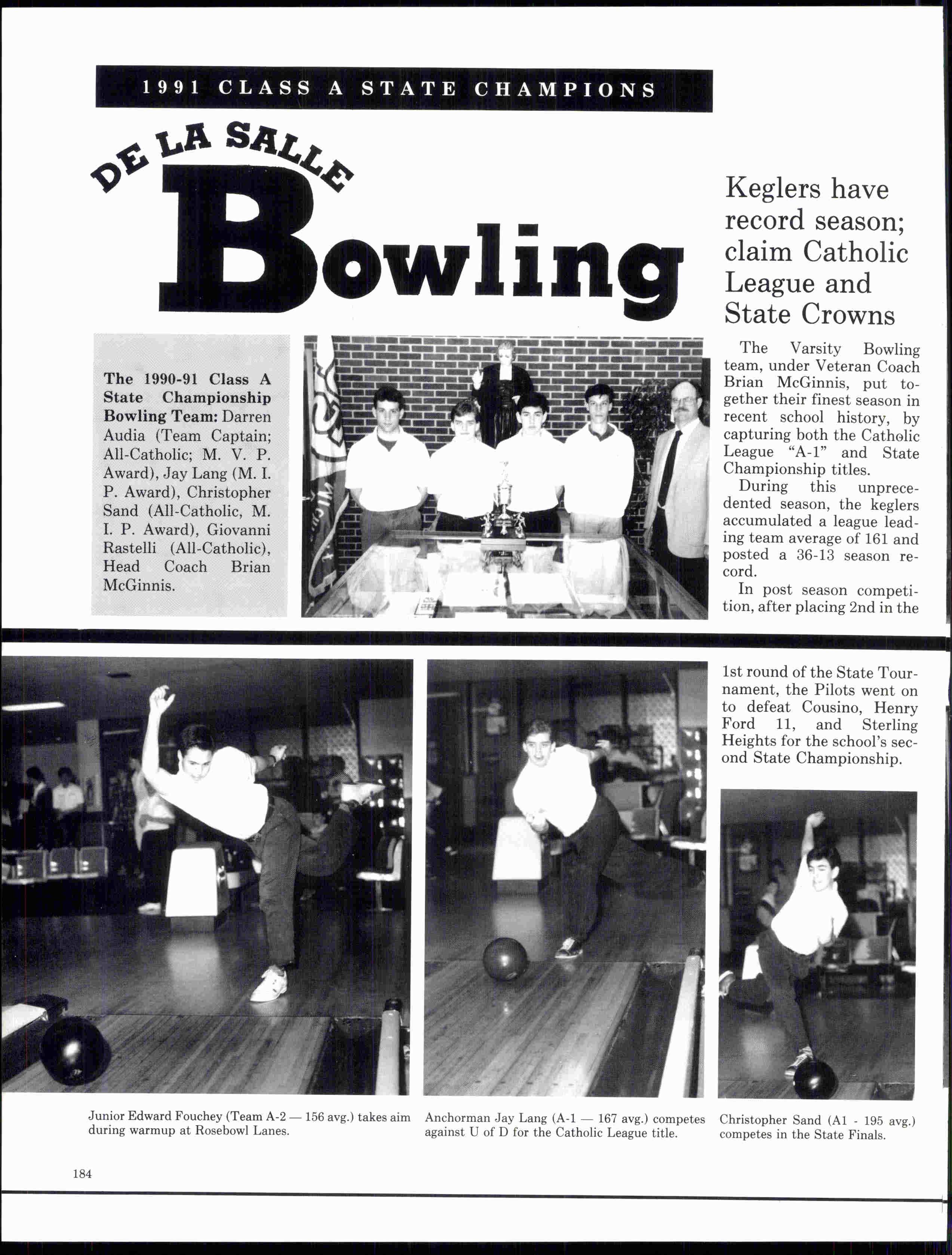 1991 CLASS A STATE CHAMPIONS

DE LA SALLE

Bowling

Keglers have record season; claim Catholic League and State Crowns

The 1990-91 Class A State Championship Bowling Team: Darren Audia (Team Captain; All-Catholic; M. V. P. Award), Jay Lang (M. I. P. Award), Christopher Sand (All-Catholic, M. I. P. Award), Giovanni Rastelli (All-Catholic), Head Coach Brian McGinnis.

The Varsity Bowling team, under Veteran Coach Brian McGinnis, put together their finest season in recent school history, by capturing both the Catholic League "A-1" and State Championship titles.

During this unprecedented season, the keglers accumulated a league leading team average of 161 and posted a 36-13 season record.

In post season competition, after placing 2nd in the 1st round of the State Tournament, the Pilots went on to defeat Cousino, Henry Ford 11, and Sterling Heights for the school's second State Championship.

Junior Edward Fouchey (Team A-2 — 156 avg.) takes aim during warmup at Rosebowl Lanes.

Anchorman Jay Lang (A-1 — 167 avg.) competes against U of D for the Catholic League title.

Christopher Sand (A1 - 195 avg.) competes in the State Finals.

184